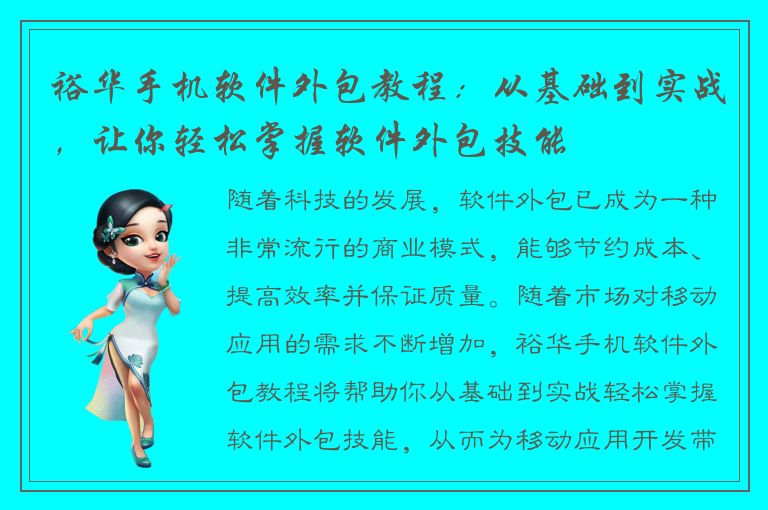 裕华手机软件外包教程：从基础到实战，让你轻松掌握软件外包技能

随着科技的发展，软件外包已成为一种非常流行的商业模式，能够节约成本、提高效率并保证质量。随着市场对移动应用的需求不断增加，裕华手机软件外包教程将帮助你从基础到实战轻松掌握软件外包技能，从而为移动应用开发带